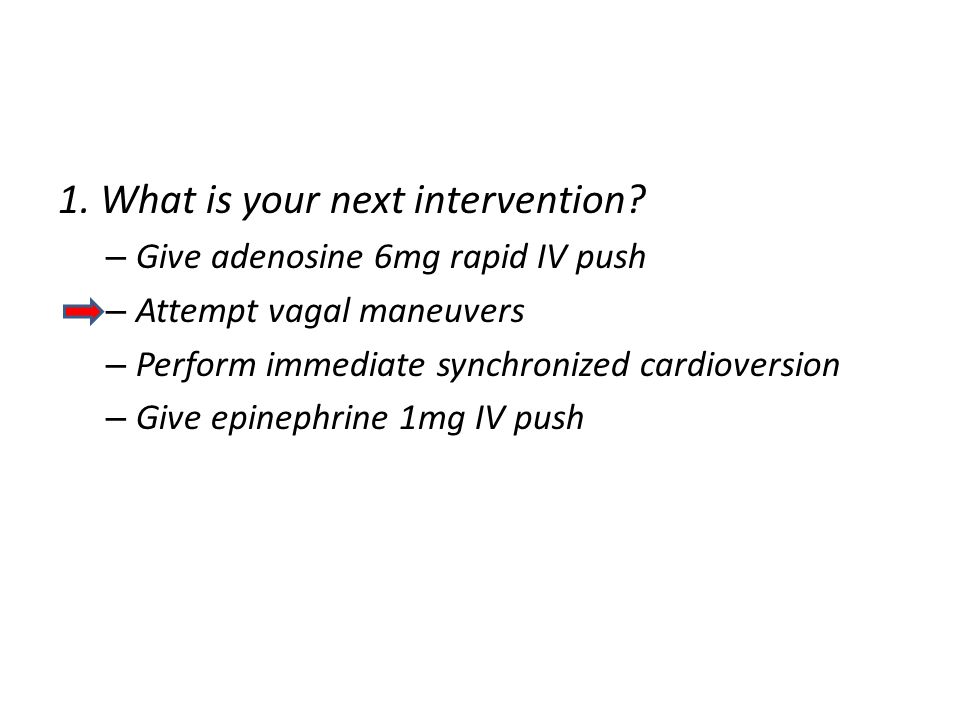 1. What is your next intervention?

– Give adenosine 6mg rapid IV push

– Attempt vagal maneuvers

– Perform immediate synchronized cardioversion

– Give epinephrine 1mg IV push